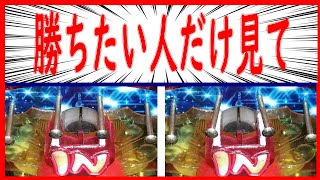 勝ちたい人だけ見て

IN

IN